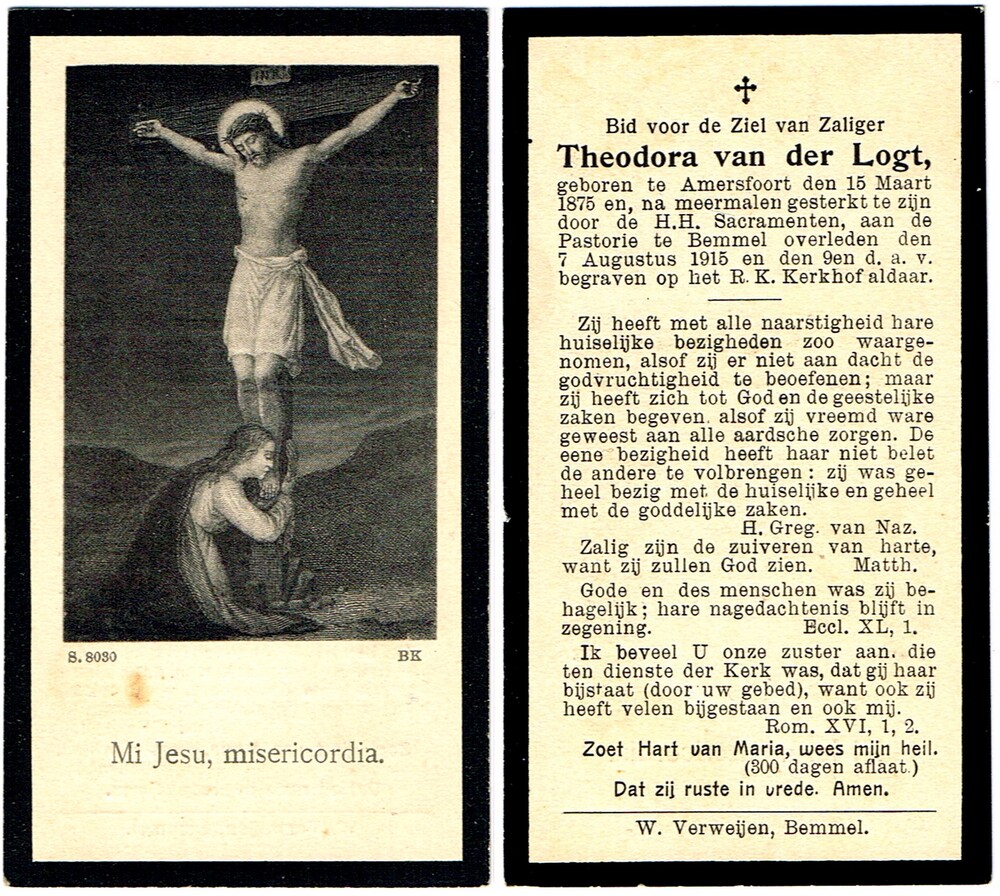 INRI

S. 8030 BK

Mi Jesu, misericordia.

✝

Bid voor de Ziel van Zaliger

Theodora van der Logt,

geboren te Amersfoort den 15 Maart 1875 en, na meermalen gesterkt te zijn door de H.H. Sacramenten, aan de Pastorie te Bemmel overleden den 7 Augustus 1915 en den 9en d. a. v. begraven op het R. K. Kerkhof aldaar.

Zij heeft met alle naarstigheid hare huiselijke bezigheden zoo waargenomen, alsof zij er niet aan dacht de godvruchtigheid te beoefenen; maar zij heeft zich tot God en de geestelijke zaken begeven, alsof zij vreemd ware geweest aan alle aardsche zorgen. De eene bezigheid heeft haar niet belet de andere te volbrengen: zij was geheel bezig met de huiselijke en geheel met de goddelijke zaken.
H. Greg. van Naz.

Zalig zijn de zuiveren van harte, want zij zullen God zien. Matth.

Gode en des menschen was zij behagelijk; hare nagedachtenis blijft in zegening. Eccl. XL, 1.

Ik beveel U onze zuster aan, die ten dienste der Kerk was, dat gij haar bijstaat (door uw gebed), want ook zij heeft velen bijgestaan en ook mij.
Rom. XVI, 1, 2.

Zoet Hart van Maria, wees mijn heil.
(300 dagen aflaat.)

Dat zij ruste in vrede. Amen.

W. Verweijen, Bemmel.